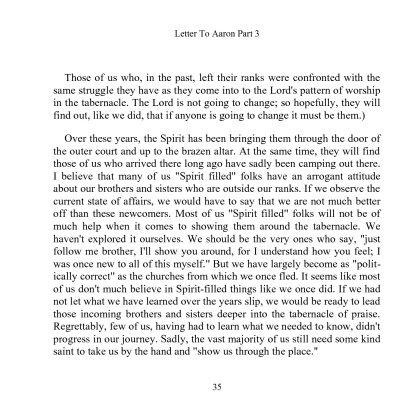 Letter To Aaron Part 3

Those of us who, in the past, left their ranks were confronted with the same struggle they have as they come into to the Lord's pattern of worship in the tabernacle. The Lord is not going to change; so hopefully, they will find out, like we did, that if anyone is going to change it must be them.)

Over these years, the Spirit has been bringing them through the door of the outer court and up to the brazen altar. At the same time, they will find those of us who arrived there long ago have sadly been camping out there. I believe that many of us "Spirit filled" folks have an arrogant attitude about our brothers and sisters who are outside our ranks. If we observe the current state of affairs, we would have to say that we are not much better off than these newcomers. Most of us "Spirit filled" folks will not be of much help when it comes to showing them around the tabernacle. We haven't explored it ourselves. We should be the very ones who say, "just follow me brother, I'll show you around, for I understand how you feel; I was once new to all of this myself." But we have largely become as "politically correct" as the churches from which we once fled. It seems like most of us don't much believe in Spirit-filled things like we once did. If we had not let what we have learned over the years slip, we would be ready to lead those incoming brothers and sisters deeper into the tabernacle of praise. Regrettably, few of us, having had to learn what we needed to know, didn't progress in our journey. Sadly, the vast majority of us still need some kind saint to take us by the hand and "show us through the place."

35